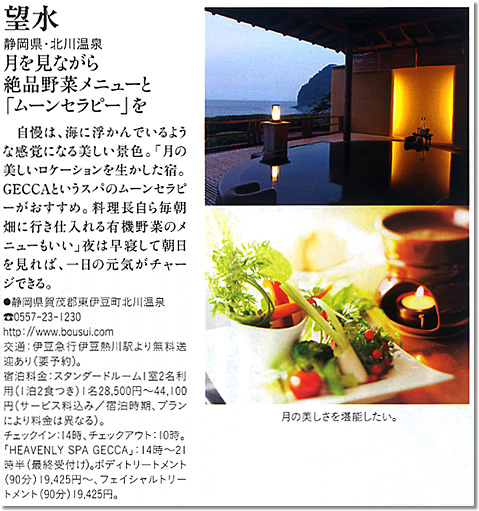 望水

静岡県・北川温泉

月を見ながら
絶品野菜メニューと
「ムーンセラピー」を

自慢は、海に浮かんでいるような感覚になる美しい景色。「月の美しいロケーションを生かした宿。GECCAというスパのムーンセラピーがおすすめ。料理長自ら毎朝畑に行き仕入れる有機野菜のメニューもいい」夜は早寝して朝日を見れば、一日の元気がチャージできる。

●静岡県賀茂郡東伊豆町北川温泉
☎0557-23-1230
http://www.bousui.com
交通：伊豆急行伊豆熱川駅より無料送迎あり（要予約）。
宿泊料金：スタンダードルーム1室2名利用（1泊2食つき）1名28,500円〜44,100円（サービス料込み／宿泊時期、プランにより料金は異なる）。
チェックイン：14時、チェックアウト：10時。
「HEAVENLY SPA GECCA」：14時〜21時半（最終受付け）。ボディトリートメント（90分）19,425円〜、フェイシャルトリートメント（90分）19,425円。

月の美しさを堪能したい。